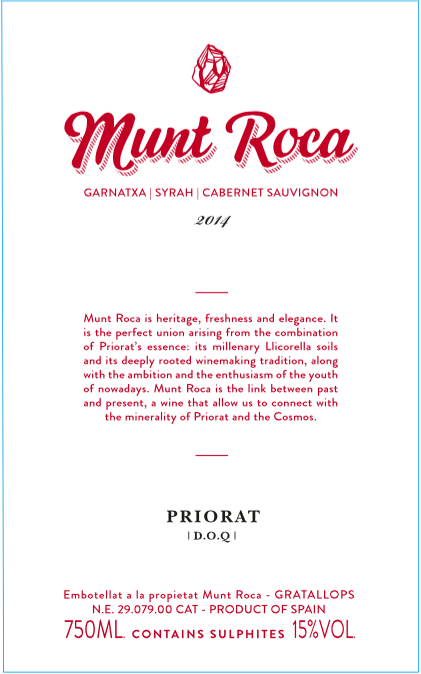 Munt Roca

GARNATXA | SYRAH | CABERNET SAUVIGNON

2014

Munt Roca is heritage, freshness and elegance. It is the perfect union arising from the combination of Priorat's essence: its millenary Llicorella soils and its deeply rooted winemaking tradition, along with the ambition and the enthusiasm of the youth of nowadays. Munt Roca is the link between past and present, a wine that allow us to connect with the minerality of Priorat and the Cosmos.

PRIORAT
| D.O.Q |

Embotellat a la propietat Munt Roca - GRATALLOPS
N.E. 29.079.00 CAT - PRODUCT OF SPAIN
750ML. CONTAINS SULPHITES 15%VOL.